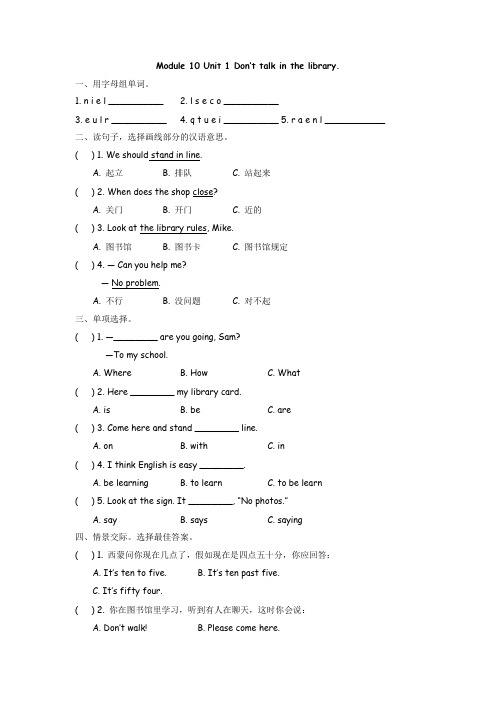 Module 10 Unit 1 Don't talk in the library.

一、用字母组单词。

1. n i e l __________ 2. l s e c o __________

3. e u l r __________ 4. q t u e i __________ 5. r a e n l __________

二、读句子，选择画线部分的汉语意思。

( ) 1. We should stand in line.

A. 起立 B. 排队 C. 站起来

( ) 2. When does the shop close?

A. 关门 B. 开门 C. 近的

( ) 3. Look at the library rules, Mike.

A. 图书馆 B. 图书卡 C. 图书馆规定

( ) 4. — Can you help me?

— No problem.

A. 不行 B. 没问题 C. 对不起

三、单项选择。

( ) 1. —________ are you going, Sam?

—To my school.

A. Where B. How C. What

( ) 2. Here ________ my library card.

A. is B. be C. are

( ) 3. Come here and stand ________ line.

A. on B. with C. in

( ) 4. I think English is easy ________.

A. be learning B. to learn C. to be learn

( ) 5. Look at the sign. It ________, "No photos."

A. say B. says C. saying

四、情景交际。选择最佳答案。

( ) 1. 西蒙问你现在几点了，假如现在是四点五十分，你应回答：

A. It's ten to five. B. It's ten past five.

C. It's fifty four.

( ) 2. 你在图书馆里学习，听到有人在聊天，这时你会说：

A. Don't walk! B. Please come here.